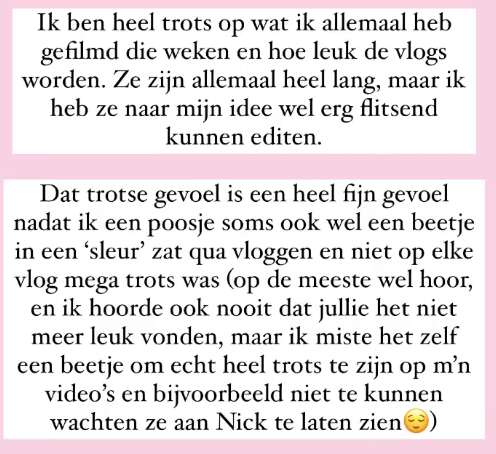 Ik ben heel trots op wat ik allemaal heb gefilmd die weken en hoe leuk de vlogs worden. Ze zijn allemaal heel lang, maar ik heb ze naar mijn idee wel erg flitsend kunnen editen.

Dat trotse gevoel is een heel fijn gevoel nadat ik een poosje soms ook wel een beetje in een ‘sleur’ zat qua vloggen en niet op elke vlog mega trots was (op de meeste wel hoor, en ik hoorde ook nooit dat jullie het niet meer leuk vonden, maar ik miste het zelf een beetje om echt heel trots te zijn op m’n video’s en bijvoorbeeld niet te kunnen wachten ze aan Nick te laten zien😌)